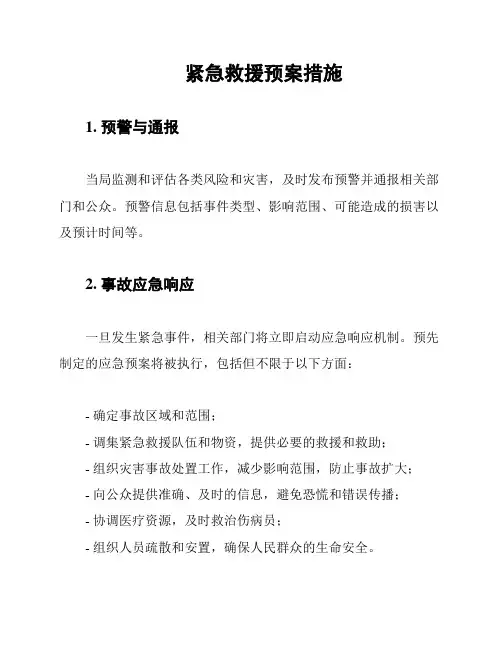 紧急救援预案措施

1. 预警与通报

当局监测和评估各类风险和灾害，及时发布预警并通报相关部门和公众。预警信息包括事件类型、影响范围、可能造成的损害以及预计时间等。

2. 事故应急响应

一旦发生紧急事件，相关部门将立即启动应急响应机制。预先制定的应急预案将被执行，包括但不限于以下方面：

- 确定事故区域和范围；
- 调集紧急救援队伍和物资，提供必要的救援和救助；
- 组织灾害事故处置工作，减少影响范围，防止事故扩大；
- 向公众提供准确、及时的信息，避免恐慌和错误传播；
- 协调医疗资源，及时救治伤病员；
- 组织人员疏散和安置，确保人民群众的生命安全。